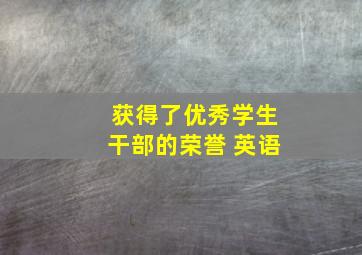 获得了优秀学生干部的荣誉 英语